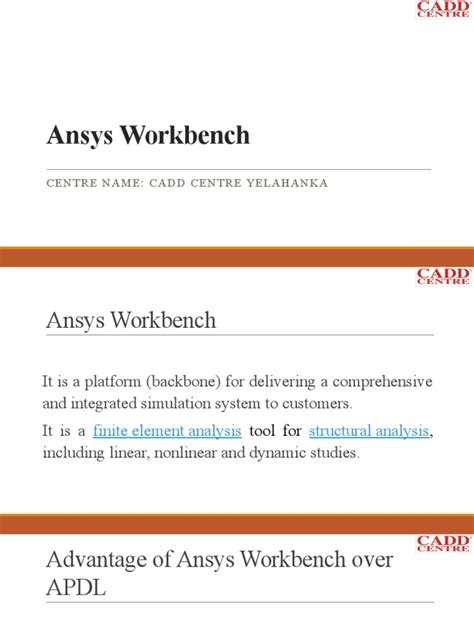 CADD CENTRE

Ansys Workbench

CENTRE NAME: CADD CENTRE YELAHANKA

CADD CENTRE

Ansys Workbench

It is a platform (backbone) for delivering a comprehensive and integrated simulation system to customers.

It is a finite element analysis tool for structural analysis, including linear, nonlinear and dynamic studies.

CADD CENTRE

Advantage of Ansys Workbench over APDL